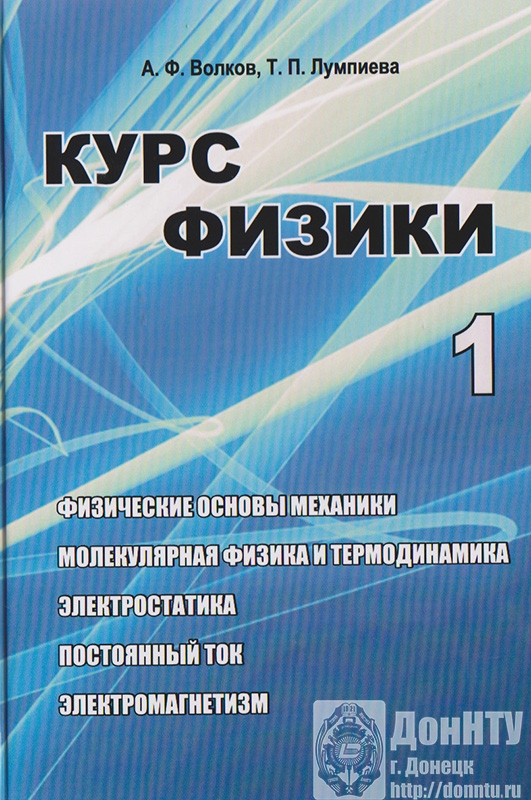 А. Ф. Волков, Т. П. Лумпиева

КУРС ФИЗИКИ

1

ФИЗИЧЕСКИЕ ОСНОВЫ МЕХАНИКИ

МОЛЕКУЛЯРНАЯ ФИЗИКА И ТЕРМОДИНАМИКА

ЭЛЕКТРОСТАТИКА

ПОСТОЯННЫЙ ТОК

ЭЛЕКТРОМАГНЕТИЗМ

ДонНТУ
г. Донецк
http://donntu.ru